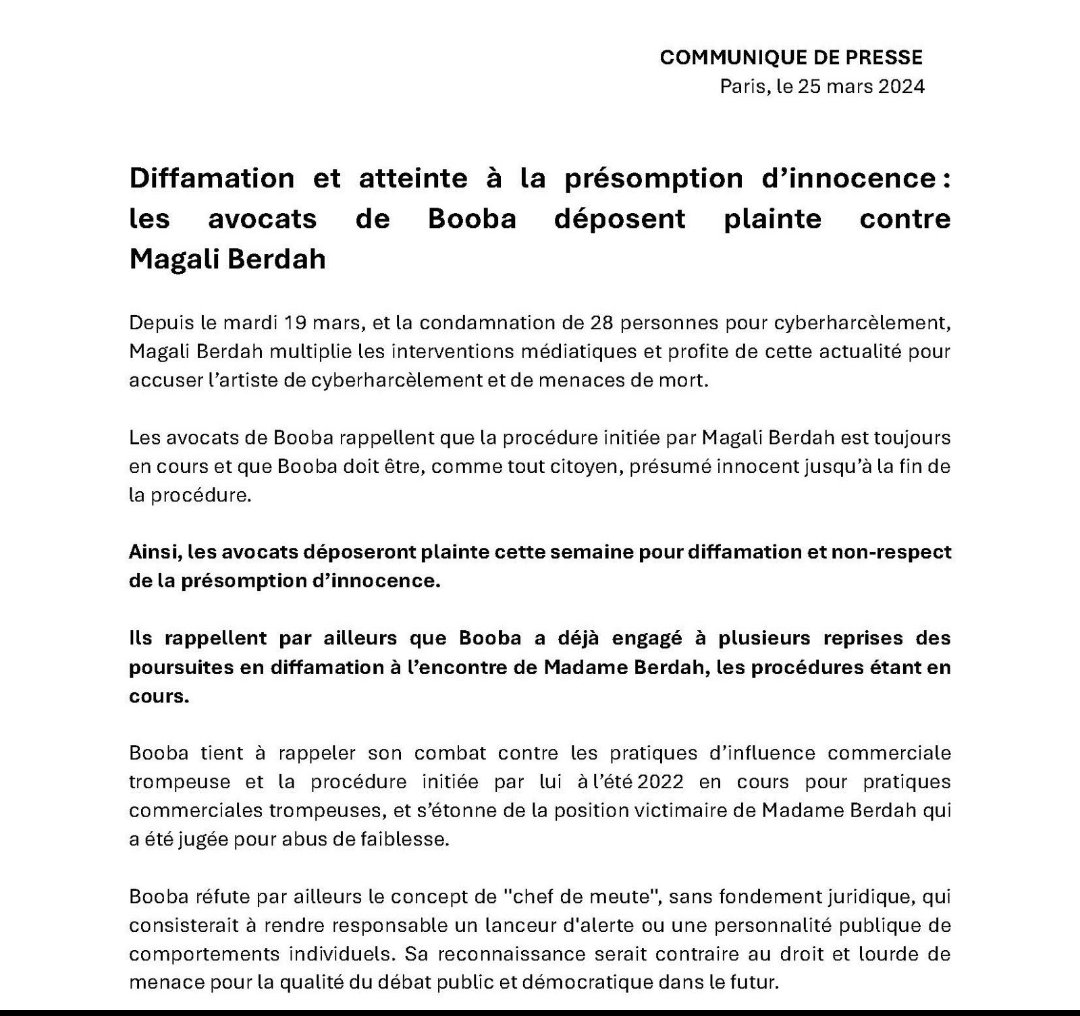 COMMUNIQUE DE PRESSE
Paris, le 25 mars 2024

Diffamation et atteinte à la présomption d'innocence : les avocats de Booba déposent plainte contre Magali Berdah

Depuis le mardi 19 mars, et la condamnation de 28 personnes pour cyberharcèlement, Magali Berdah multiplie les interventions médiatiques et profite de cette actualité pour accuser l'artiste de cyberharcèlement et de menaces de mort.

Les avocats de Booba rappellent que la procédure initiée par Magali Berdah est toujours en cours et que Booba doit être, comme tout citoyen, présumé innocent jusqu'à la fin de la procédure.

Ainsi, les avocats déposeront plainte cette semaine pour diffamation et non-respect de la présomption d'innocence.

Ils rappellent par ailleurs que Booba a déjà engagé à plusieurs reprises des poursuites en diffamation à l'encontre de Madame Berdah, les procédures étant en cours.

Booba tient à rappeler son combat contre les pratiques d'influence commerciale trompeuse et la procédure initiée par lui à l'été 2022 en cours pour pratiques commerciales trompeuses, et s'étonne de la position victimaire de Madame Berdah qui a été jugée pour abus de faiblesse.

Booba réfute par ailleurs le concept de "chef de meute", sans fondement juridique, qui consisterait à rendre responsable un lanceur d'alerte ou une personnalité publique de comportements individuels. Sa reconnaissance serait contraire au droit et lourde de menace pour la qualité du débat public et démocratique dans le futur.